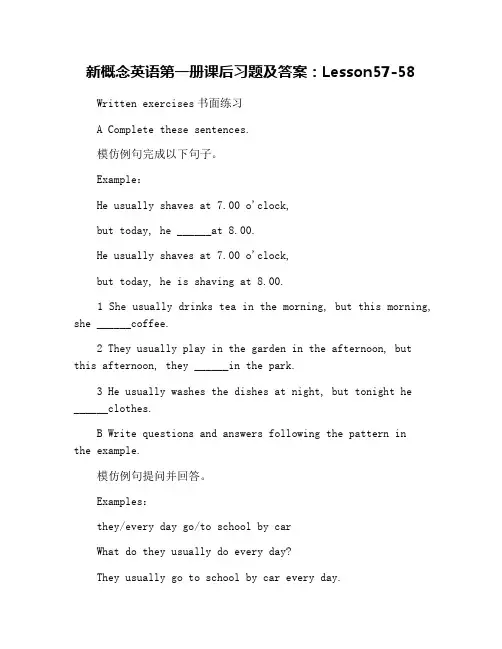 新概念英语第一册课后习题及答案：Lesson57-58

Written exercises 书面练习

A Complete these sentences.

模仿例句完成以下句子。

Example:

He usually shaves at 7.00 o'clock,

but today, he ______at 8.00.

He usually shaves at 7.00 o'clock,

but today, he is shaving at 8.00.

1 She usually drinks tea in the morning, but this morning, she ______coffee.

2 They usually play in the garden in the afternoon, but this afternoon, they ______in the park.

3 He usually washes the dishes at night, but tonight he ______clothes.

B Write questions and answers following the pattern in the example.

模仿例句提问并回答。

Examples:

they/every day go/to school by car

What do they usually do every day?

They usually go to school by car every day.